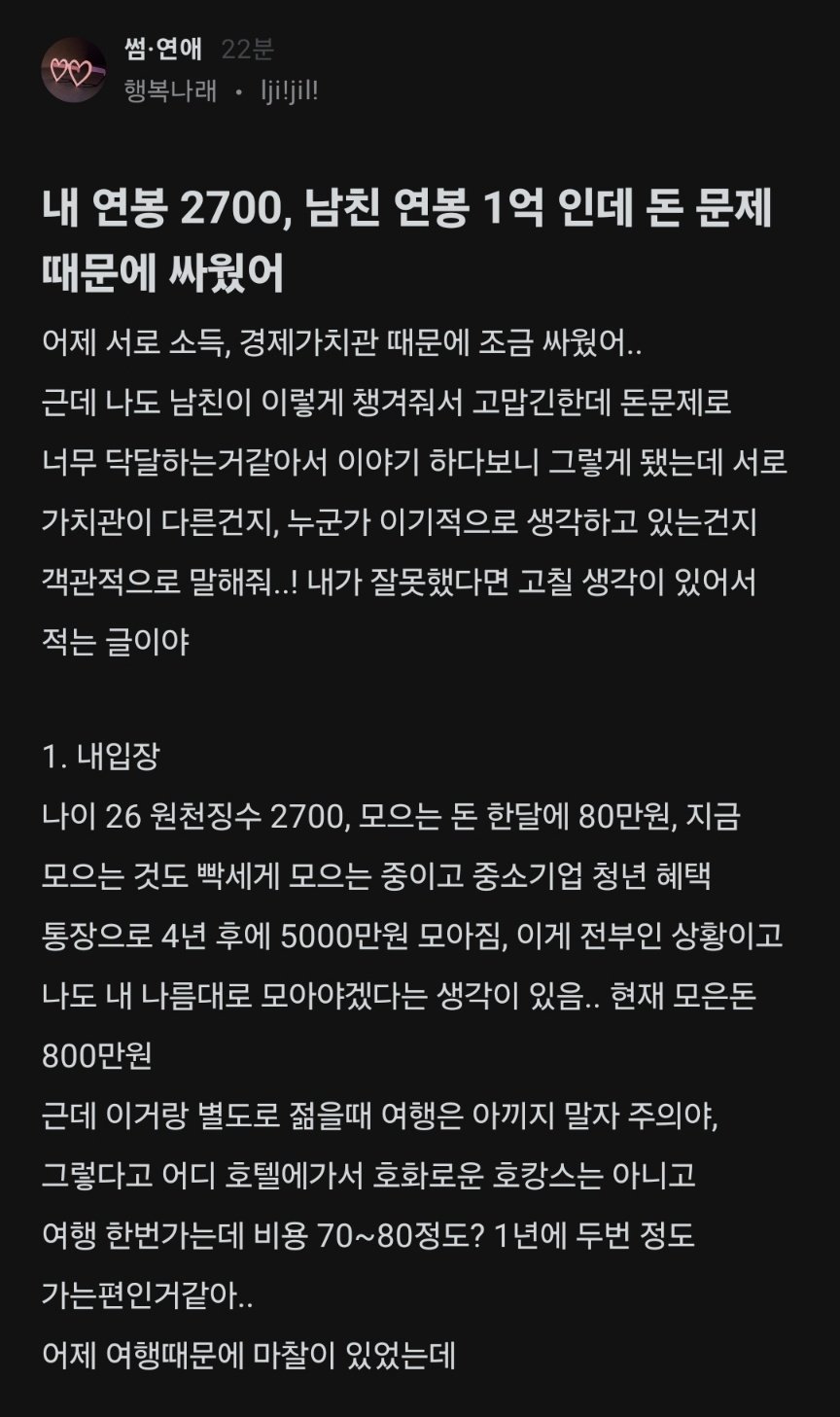 썸·연애 22분
행복나래 • lji!jil!

내 연봉 2700, 남친 연봉 1억 인데 돈 문제 때문에 싸웠어

어제 서로 소득, 경제가치관 때문에 조금 싸웠어..
근데 나도 남친이 이렇게 챙겨줘서 고맙긴한데 돈문제로 너무 닥달하는거같아서 이야기 하다보니 그렇게 됐는데 서로 가치관이 다른건지, 누군가 이기적으로 생각하고 있는건지 객관적으로 말해줘..! 내가 잘못했다면 고칠 생각이 있어서 적는 글이야

1. 내입장
나이 26 원천징수 2700, 모으는 돈 한달에 80만원, 지금 모으는 것도 빡세게 모으는 중이고 중소기업 청년 혜택 통장으로 4년 후에 5000만원 모아짐, 이게 전부인 상황이고 나도 내 나름대로 모아야겠다는 생각이 있음.. 현재 모은돈 800만원
근데 이거랑 별도로 젊을때 여행은 아끼지 말자 주의야, 그렇다고 어디 호텔에가서 호화로운 호캉스는 아니고 여행 한번가는데 비용 70~80정도? 1년에 두번 정도 가는편인거같아..
어제 여행때문에 마찰이 있었는데